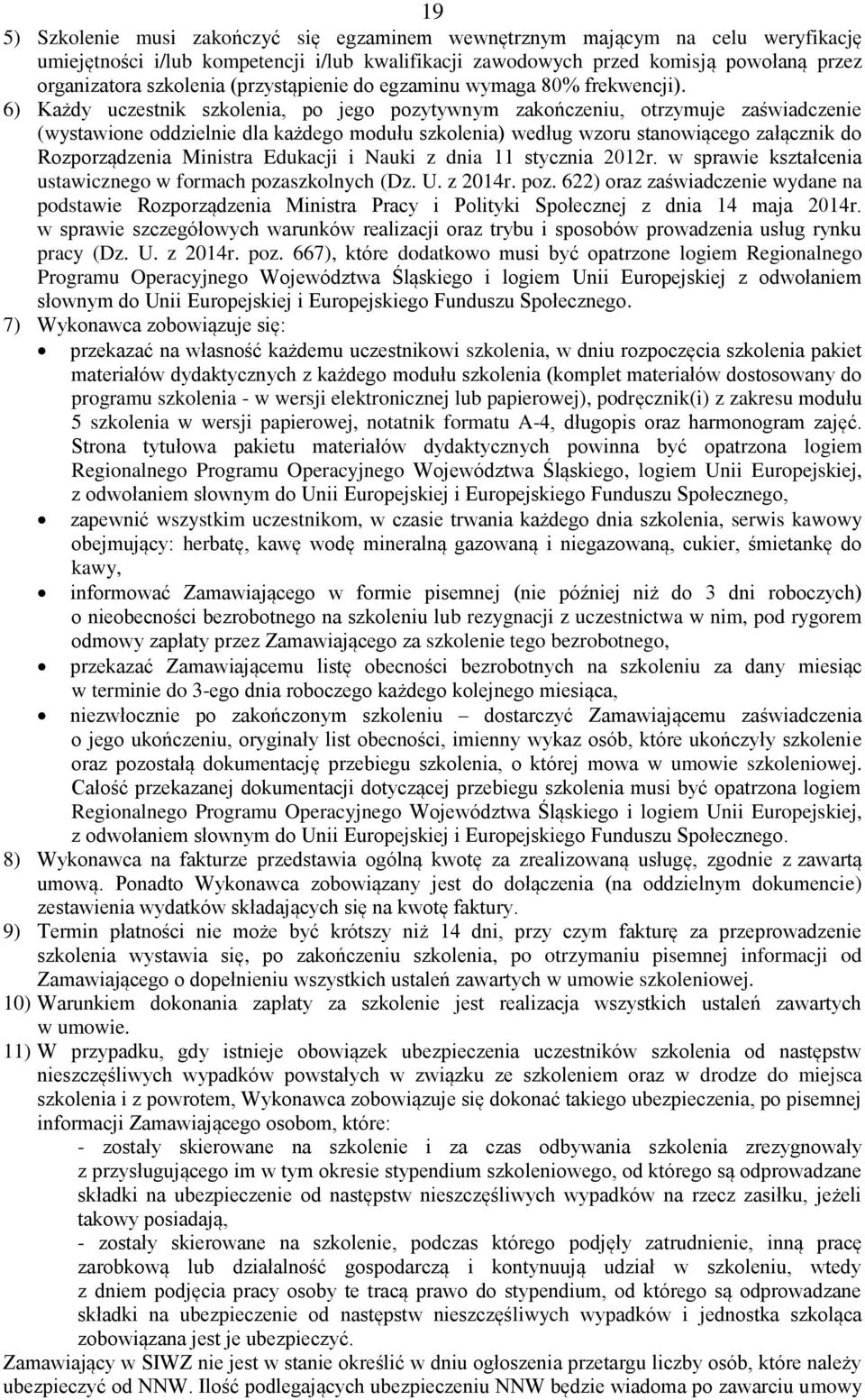 19

5) Szkolenie musi zakończyć się egzaminem wewnętrznym mającym na celu weryfikację umiejętności i/lub kompetencji i/lub kwalifikacji zawodowych przed komisją powołaną przez organizatora szkolenia (przystąpienie do egzaminu wymaga 80% frekwencji).

6) Każdy uczestnik szkolenia, po jego pozytywnym zakończeniu, otrzymuje zaświadczenie (wystawione oddzielnie dla każdego modułu szkolenia) według wzoru stanowiącego załącznik do Rozporządzenia Ministra Edukacji i Nauki z dnia 11 stycznia 2012r. w sprawie kształcenia ustawicznego w formach pozaszkolnych (Dz. U. z 2014r. poz. 622) oraz zaświadczenie wydane na podstawie Rozporządzenia Ministra Pracy i Polityki Społecznej z dnia 14 maja 2014r. w sprawie szczegółowych warunków realizacji oraz trybu i sposobów prowadzenia usług rynku pracy (Dz. U. z 2014r. poz. 667), które dodatkowo musi być opatrzone logiem Regionalnego Programu Operacyjnego Województwa Śląskiego i logiem Unii Europejskiej z odwołaniem słownym do Unii Europejskiej i Europejskiego Funduszu Społecznego.

7) Wykonawca zobowiązuje się:

• przekazać na własność każdemu uczestnikowi szkolenia, w dniu rozpoczęcia szkolenia pakiet materiałów dydaktycznych z każdego modułu szkolenia (komplet materiałów dostosowany do programu szkolenia - w wersji elektronicznej lub papierowej), podręcznik(i) z zakresu modułu 5 szkolenia w wersji papierowej, notatnik formatu A-4, długopis oraz harmonogram zajęć. Strona tytułowa pakietu materiałów dydaktycznych powinna być opatrzona logiem Regionalnego Programu Operacyjnego Województwa Śląskiego, logiem Unii Europejskiej, z odwołaniem słownym do Unii Europejskiej i Europejskiego Funduszu Społecznego,

• zapewnić wszystkim uczestnikom, w czasie trwania każdego dnia szkolenia, serwis kawowy obejmujący: herbatę, kawę wodę mineralną gazowaną i niegazowaną, cukier, śmietankę do kawy,

• informować Zamawiającego w formie pisemnej (nie później niż do 3 dni roboczych) o nieobecności bezrobotnego na szkoleniu lub rezygnacji z uczestnictwa w nim, pod rygorem odmowy zapłaty przez Zamawiającego za szkolenie tego bezrobotnego,

• przekazać Zamawiającemu listę obecności bezrobotnych na szkoleniu za dany miesiąc w terminie do 3-ego dnia roboczego każdego kolejnego miesiąca,

• niezwłocznie po zakończonym szkoleniu – dostarczyć Zamawiającemu zaświadczenia o jego ukończeniu, oryginały list obecności, imienny wykaz osób, które ukończyły szkolenie oraz pozostałą dokumentację przebiegu szkolenia, o której mowa w umowie szkoleniowej. Całość przekazanej dokumentacji dotyczącej przebiegu szkolenia musi być opatrzona logiem Regionalnego Programu Operacyjnego Województwa Śląskiego i logiem Unii Europejskiej, z odwołaniem słownym do Unii Europejskiej i Europejskiego Funduszu Społecznego.

8) Wykonawca na fakturze przedstawia ogólną kwotę za zrealizowaną usługę, zgodnie z zawartą umową. Ponadto Wykonawca zobowiązany jest do dołączenia (na oddzielnym dokumencie) zestawienia wydatków składających się na kwotę faktury.

9) Termin płatności nie może być krótszy niż 14 dni, przy czym fakturę za przeprowadzenie szkolenia wystawia się, po zakończeniu szkolenia, po otrzymaniu pisemnej informacji od Zamawiającego o dopełnieniu wszystkich ustaleń zawartych w umowie szkoleniowej.

10) Warunkiem dokonania zapłaty za szkolenie jest realizacja wszystkich ustaleń zawartych w umowie.

11) W przypadku, gdy istnieje obowiązek ubezpieczenia uczestników szkolenia od następstw nieszczęśliwych wypadków powstałych w związku ze szkoleniem oraz w drodze do miejsca szkolenia i z powrotem, Wykonawca zobowiązuje się dokonać takiego ubezpieczenia, po pisemnej informacji Zamawiającego osobom, które:

- zostały skierowane na szkolenie i za czas odbywania szkolenia zrezygnowały z przysługującego im w tym okresie stypendium szkoleniowego, od którego są odprowadzane składki na ubezpieczenie od następstw nieszczęśliwych wypadków na rzecz zasiłku, jeżeli takowy posiadają,

- zostały skierowane na szkolenie, podczas którego podjęły zatrudnienie, inną pracę zarobkową lub działalność gospodarczą i kontynuują udział w szkoleniu, wtedy z dniem podjęcia pracy osoby te tracą prawo do stypendium, od którego są odprowadzane składki na ubezpieczenie od następstw nieszczęśliwych wypadków i jednostka szkoląca zobowiązana jest je ubezpieczyć.

Zamawiający w SIWZ nie jest w stanie określić w dniu ogłoszenia przetargu liczby osób, które należy ubezpieczyć od NNW. Ilość podlegających ubezpieczeniu NNW będzie wiadoma po zawarciu umowy